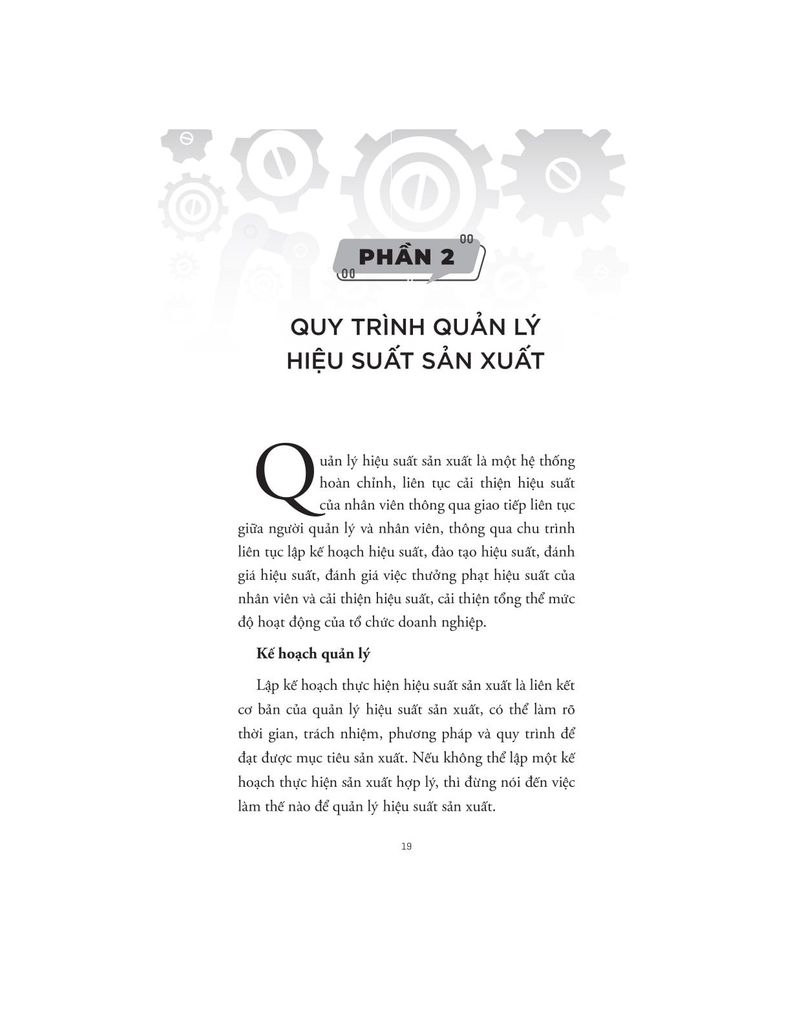 PHẦN 2

QUY TRÌNH QUẢN LÝ HIỆU SUẤT SẢN XUẤT

Quản lý hiệu suất sản xuất là một hệ thống hoàn chỉnh, liên tục cải thiện hiệu suất của nhân viên thông qua giao tiếp liên tục giữa người quản lý và nhân viên, thông qua chu trình liên tục lập kế hoạch hiệu suất, đào tạo hiệu suất, đánh giá hiệu suất, đánh giá việc thưởng phạt hiệu suất của nhân viên và cải thiện hiệu suất, cải thiện tổng thể mức độ hoạt động của tổ chức doanh nghiệp.

Kế hoạch quản lý

Lập kế hoạch thực hiện hiệu suất sản xuất là liên kết cơ bản của quản lý hiệu suất sản xuất, có thể làm rõ thời gian, trách nhiệm, phương pháp và quy trình để đạt được mục tiêu sản xuất. Nếu không thể lập một kế hoạch thực hiện sản xuất hợp lý, thì đừng nói đến việc làm thế nào để quản lý hiệu suất sản xuất.

19